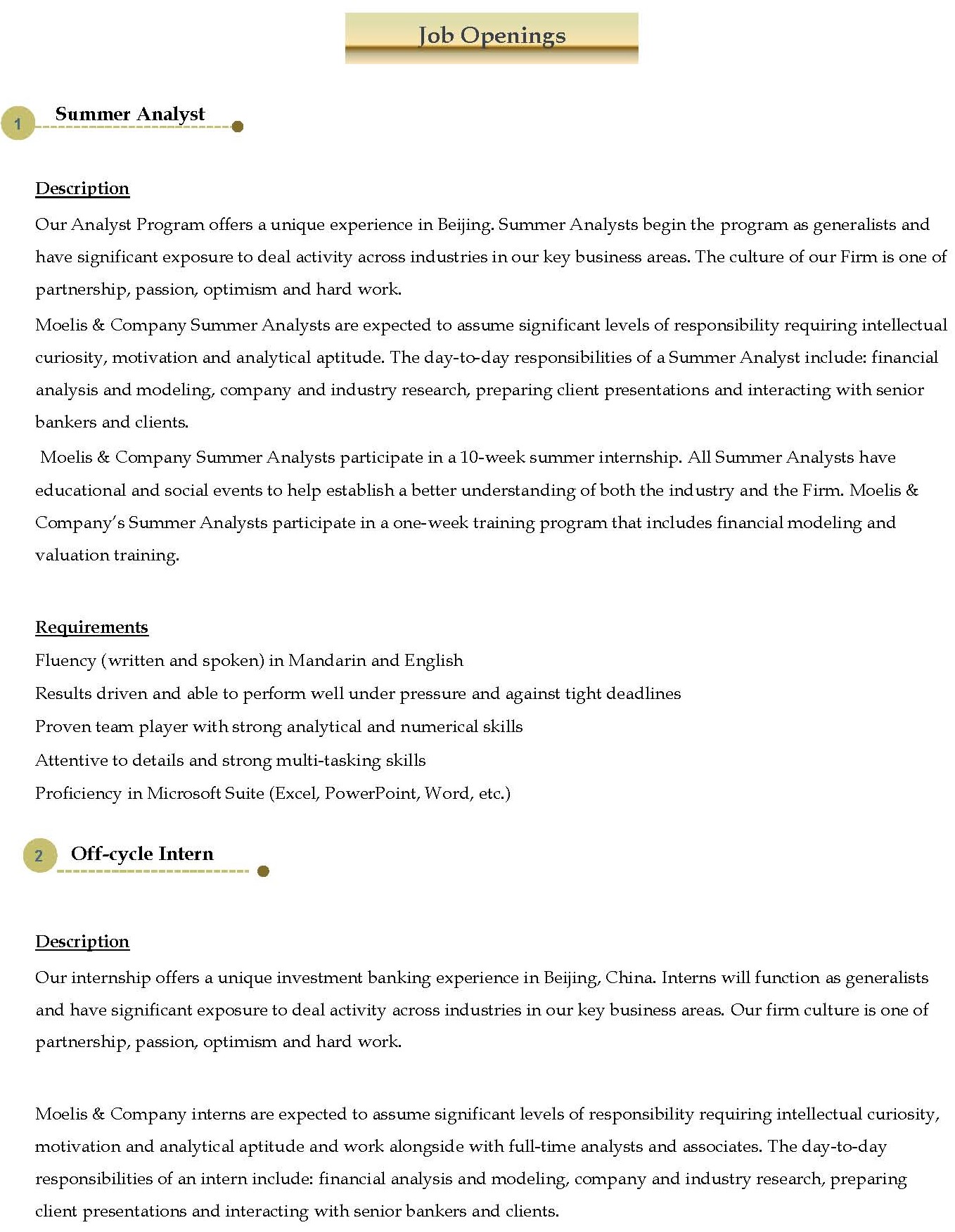 Job Openings

1 Summer Analyst

Description

Our Analyst Program offers a unique experience in Beijing. Summer Analysts begin the program as generalists and have significant exposure to deal activity across industries in our key business areas. The culture of our Firm is one of partnership, passion, optimism and hard work.

Moelis & Company Summer Analysts are expected to assume significant levels of responsibility requiring intellectual curiosity, motivation and analytical aptitude. The day-to-day responsibilities of a Summer Analyst include: financial analysis and modeling, company and industry research, preparing client presentations and interacting with senior bankers and clients.

Moelis & Company Summer Analysts participate in a 10-week summer internship. All Summer Analysts have educational and social events to help establish a better understanding of both the industry and the Firm. Moelis & Company's Summer Analysts participate in a one-week training program that includes financial modeling and valuation training.

Requirements

Fluency (written and spoken) in Mandarin and English

Results driven and able to perform well under pressure and against tight deadlines

Proven team player with strong analytical and numerical skills

Attentive to details and strong multi-tasking skills

Proficiency in Microsoft Suite (Excel, PowerPoint, Word, etc.)

2 Off-cycle Intern

Description

Our internship offers a unique investment banking experience in Beijing, China. Interns will function as generalists and have significant exposure to deal activity across industries in our key business areas. Our firm culture is one of partnership, passion, optimism and hard work.

Moelis & Company interns are expected to assume significant levels of responsibility requiring intellectual curiosity, motivation and analytical aptitude and work alongside with full-time analysts and associates. The day-to-day responsibilities of an intern include: financial analysis and modeling, company and industry research, preparing client presentations and interacting with senior bankers and clients.